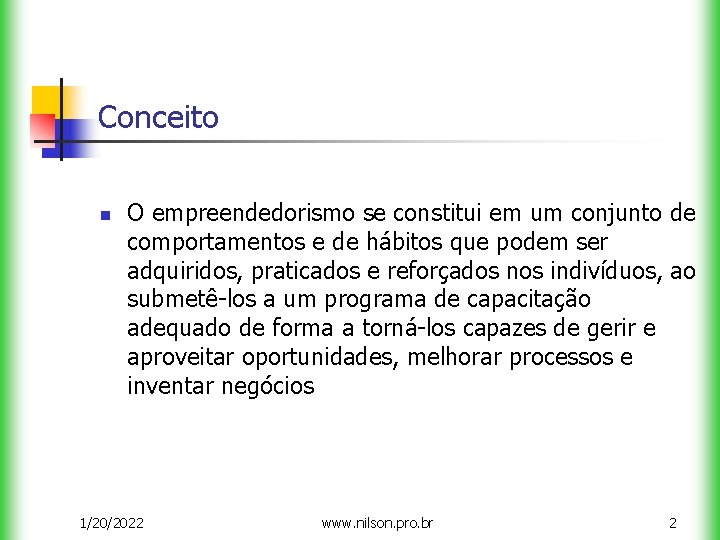 Conceito

O empreendedorismo se constitui em um conjunto de comportamentos e de hábitos que podem ser adquiridos, praticados e reforçados nos indivíduos, ao submetê-los a um programa de capacitação adequado de forma a torná-los capazes de gerir e aproveitar oportunidades, melhorar processos e inventar negócios

1/20/2022
www.nilson.pro.br
2